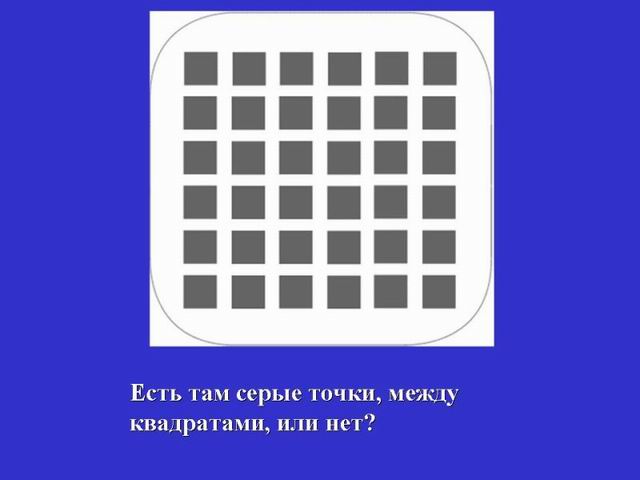 Есть там серые точки, между квадратами, или нет?